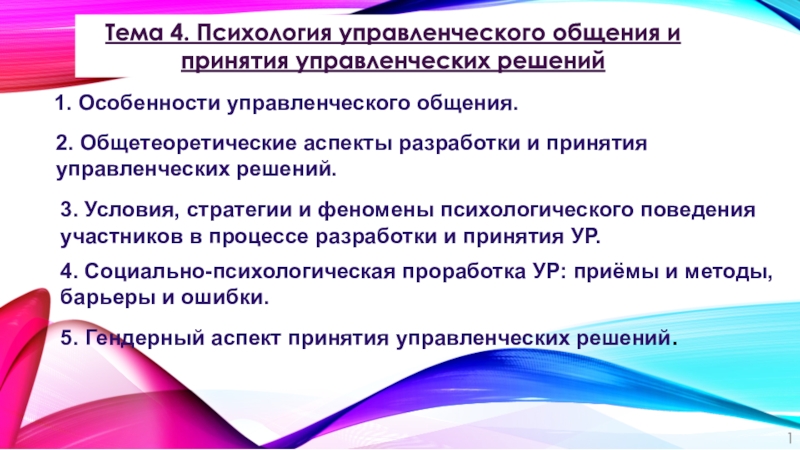 Тема 4. Психология управленческого общения и принятия управленческих решений

1. Особенности управленческого общения.

2. Общетеоретические аспекты разработки и принятия управленческих решений.

3. Условия, стратегии и феномены психологического поведения участников в процессе разработки и принятия УР.

4. Социально-психологическая проработка УР: приёмы и методы, барьеры и ошибки.

5. Гендерный аспект принятия управленческих решений.

1